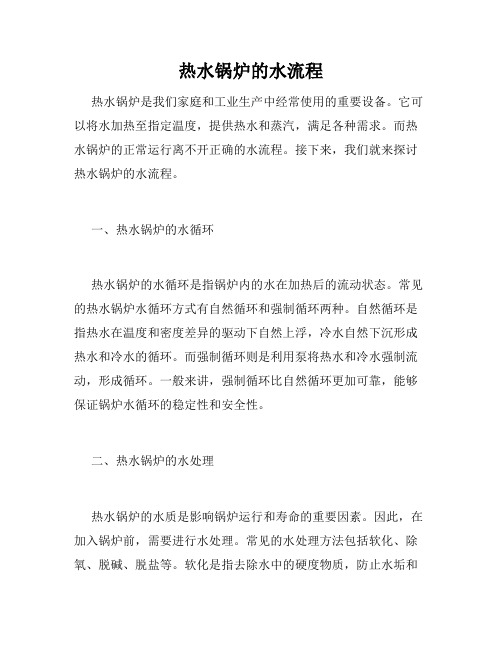 热水锅炉的水流程

热水锅炉是我们家庭和工业生产中经常使用的重要设备。它可以将水加热至指定温度，提供热水和蒸汽，满足各种需求。而热水锅炉的正常运行离不开正确的水流程。接下来，我们就来探讨热水锅炉的水流程。

一、热水锅炉的水循环

热水锅炉的水循环是指锅炉内的水在加热后的流动状态。常见的热水锅炉水循环方式有自然循环和强制循环两种。自然循环是指热水在温度和密度差异的驱动下自然上浮，冷水自然下沉形成热水和冷水的循环。而强制循环则是利用泵将热水和冷水强制流动，形成循环。一般来讲，强制循环比自然循环更加可靠，能够保证锅炉水循环的稳定性和安全性。

二、热水锅炉的水处理

热水锅炉的水质是影响锅炉运行和寿命的重要因素。因此，在加入锅炉前，需要进行水处理。常见的水处理方法包括软化、除氧、脱碱、脱盐等。软化是指去除水中的硬度物质，防止水垢和